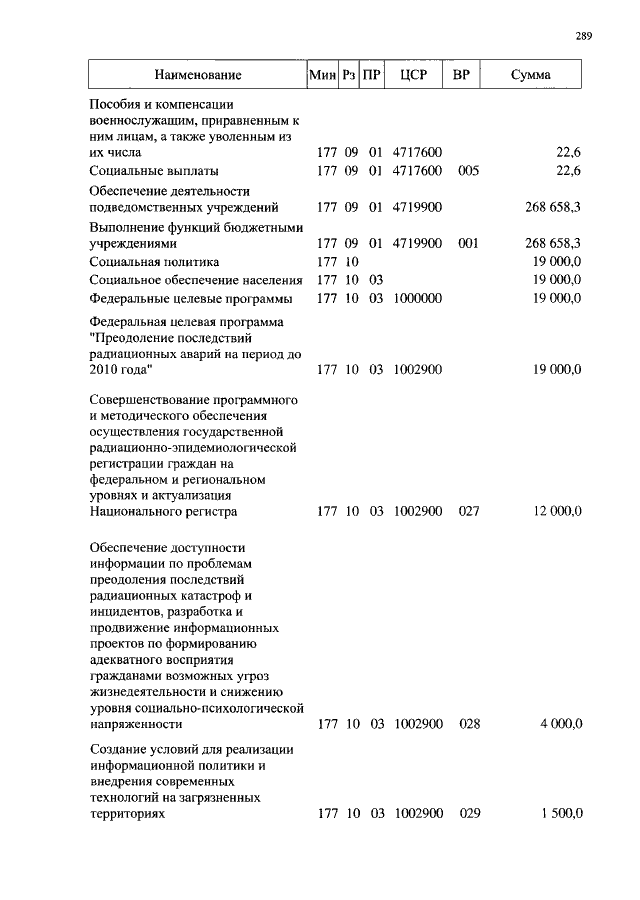 289

| Наименование | Мин | Рз | ПР | ЦСР | ВР | Сумма |
|---|---|---|---|---|---|---|
| Пособия и компенсации военнослужащим, приравненным к ним лицам, а также уволенным из их числа | 177 | 09 | 01 | 4717600 | | 22,6 |
| Социальные выплаты | 177 | 09 | 01 | 4717600 | 005 | 22,6 |
| Обеспечение деятельности подведомственных учреждений | 177 | 09 | 01 | 4719900 | | 268 658,3 |
| Выполнение функций бюджетными учреждениями | 177 | 09 | 01 | 4719900 | 001 | 268 658,3 |
| Социальная политика | 177 | 10 | | | | 19 000,0 |
| Социальное обеспечение населения | 177 | 10 | 03 | | | 19 000,0 |
| Федеральные целевые программы | 177 | 10 | 03 | 1000000 | | 19 000,0 |
| Федеральная целевая программа "Преодоление последствий радиационных аварий на период до 2010 года" | 177 | 10 | 03 | 1002900 | | 19 000,0 |
| Совершенствование программного и методического обеспечения осуществления государственной радиационно-эпидемиологической регистрации граждан на федеральном и региональном уровнях и актуализация Национального регистра | 177 | 10 | 03 | 1002900 | 027 | 12 000,0 |
| Обеспечение доступности информации по проблемам преодоления последствий радиационных катастроф и инцидентов, разработка и продвижение информационных проектов по формированию адекватного восприятия гражданами возможных угроз жизнедеятельности и снижению уровня социально-психологической напряженности | 177 | 10 | 03 | 1002900 | 028 | 4 000,0 |
| Создание условий для реализации информационной политики и внедрения современных технологий на загрязненных территориях | 177 | 10 | 03 | 1002900 | 029 | 1 500,0 |